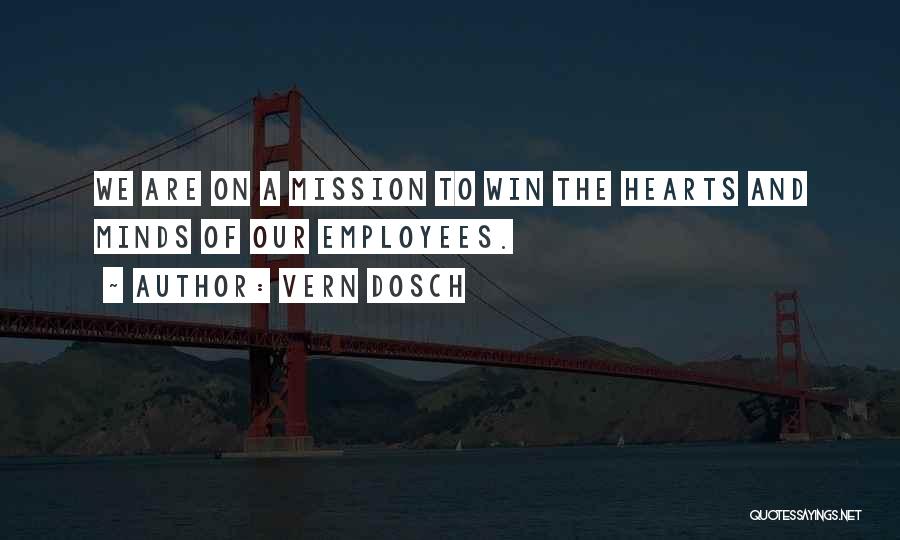 WE ARE ON A MISSION TO WIN THE HEARTS AND MINDS OF OUR EMPLOYEES.

~ AUTHOR: VERN DOSCH

QUOTESSAYINGS.NET